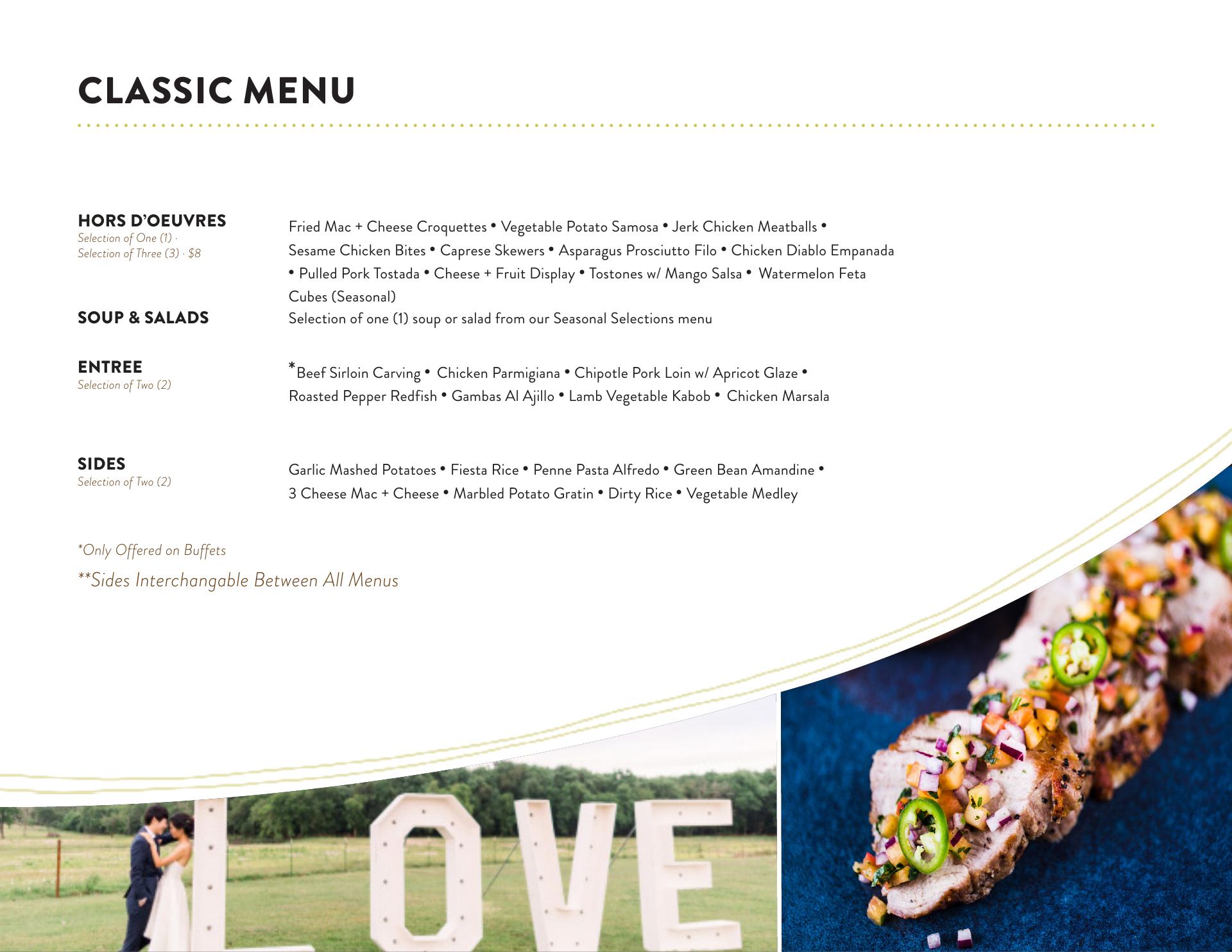 CLASSIC MENU

HORS D'OEUVRES
Selection of One (1) ·
Selection of Three (3) · $8

Fried Mac + Cheese Croquettes • Vegetable Potato Samosa • Jerk Chicken Meatballs • Sesame Chicken Bites • Caprese Skewers • Asparagus Prosciutto Filo • Chicken Diablo Empanada • Pulled Pork Tostada • Cheese + Fruit Display • Tostones w/ Mango Salsa • Watermelon Feta Cubes (Seasonal)

SOUP & SALADS

Selection of one (1) soup or salad from our Seasonal Selections menu

ENTREE
Selection of Two (2)

*Beef Sirloin Carving • Chicken Parmigiana • Chipotle Pork Loin w/ Apricot Glaze • Roasted Pepper Redfish • Gambas Al Ajillo • Lamb Vegetable Kabob • Chicken Marsala

SIDES
Selection of Two (2)

Garlic Mashed Potatoes • Fiesta Rice • Penne Pasta Alfredo • Green Bean Amandine • 3 Cheese Mac + Cheese • Marbled Potato Gratin • Dirty Rice • Vegetable Medley

*Only Offered on Buffets

**Sides Interchangable Between All Menus

LOVE